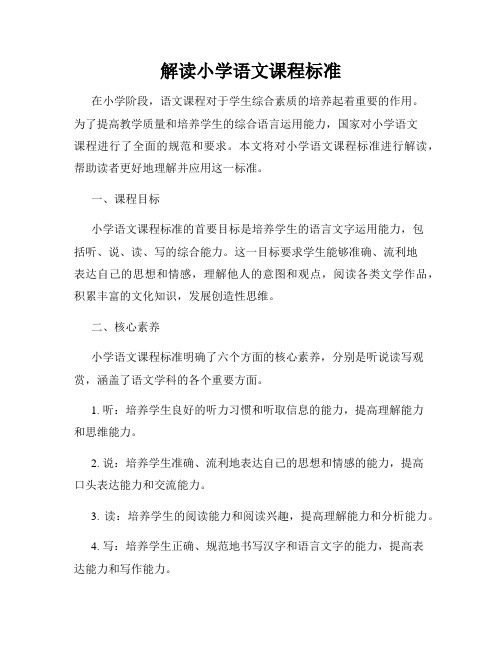 解读小学语文课程标准

在小学阶段，语文课程对于学生综合素质的培养起着重要的作用。为了提高教学质量和培养学生的综合语言运用能力，国家对小学语文课程进行了全面的规范和要求。本文将对小学语文课程标准进行解读，帮助读者更好地理解并应用这一标准。

一、课程目标

小学语文课程标准的首要目标是培养学生的语言文字运用能力，包括听、说、读、写的综合能力。这一目标要求学生能够准确、流利地表达自己的思想和情感，理解他人的意图和观点，阅读各类文学作品，积累丰富的文化知识，发展创造性思维。

二、核心素养

小学语文课程标准明确了六个方面的核心素养，分别是听说读写观赏，涵盖了语文学科的各个重要方面。

1. 听：培养学生良好的听力习惯和听取信息的能力，提高理解能力和思维能力。

2. 说：培养学生准确、流利地表达自己的思想和情感的能力，提高口头表达能力和交流能力。

3. 读：培养学生的阅读能力和阅读兴趣，提高理解能力和分析能力。

4. 写：培养学生正确、规范地书写汉字和语言文字的能力，提高表达能力和写作能力。